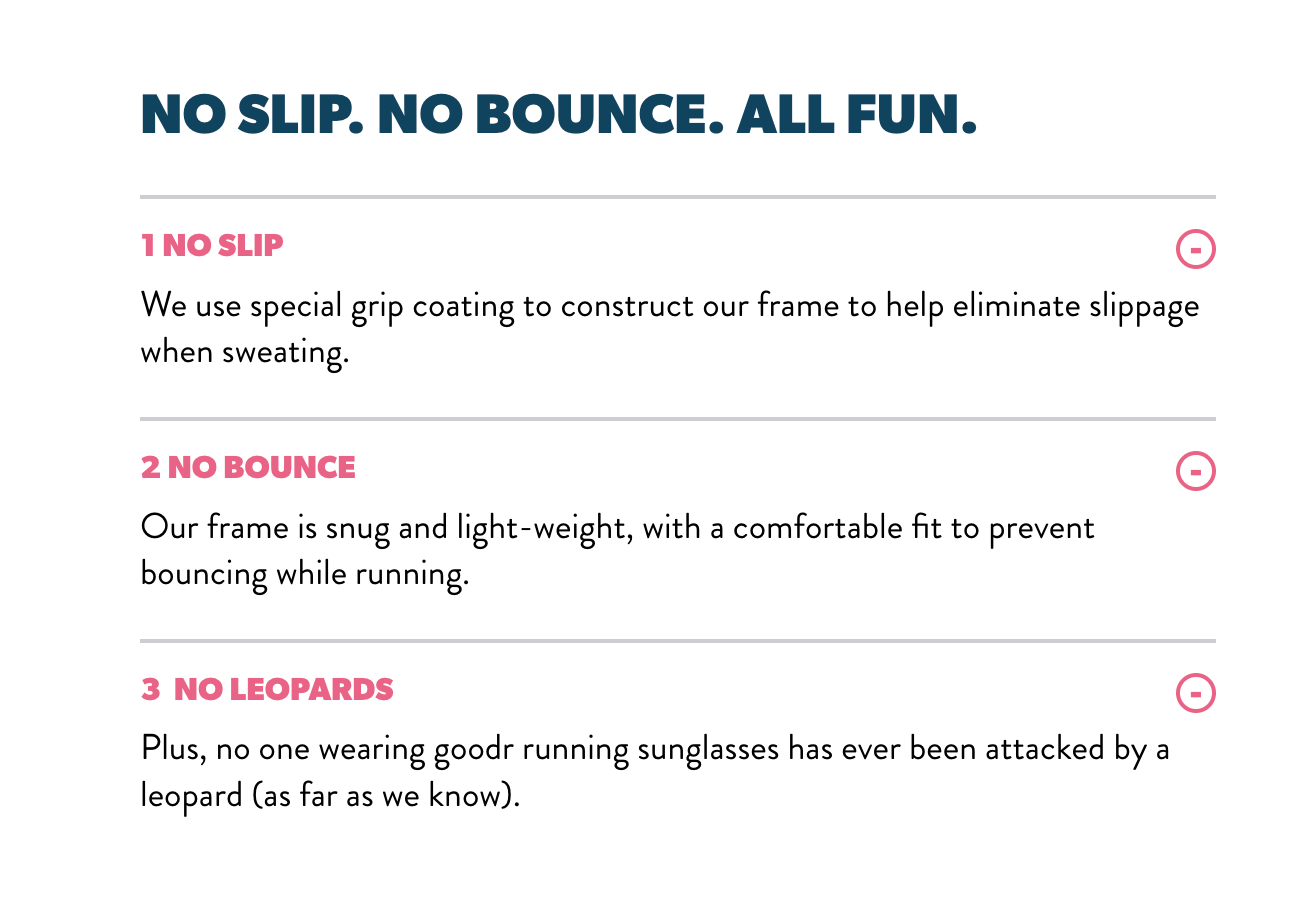 NO SLIP. NO BOUNCE. ALL FUN.

1 NO SLIP

-

We use special grip coating to construct our frame to help eliminate slippage when sweating.

2 NO BOUNCE

-

Our frame is snug and light-weight, with a comfortable fit to prevent bouncing while running.

3 NO LEOPARDS

-

Plus, no one wearing goodr running sunglasses has ever been attacked by a leopard (as far as we know).